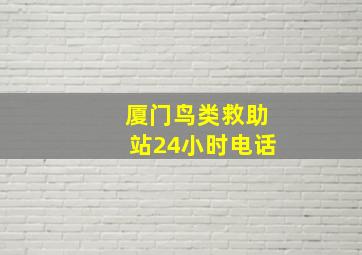 厦门鸟类救助站24小时电话